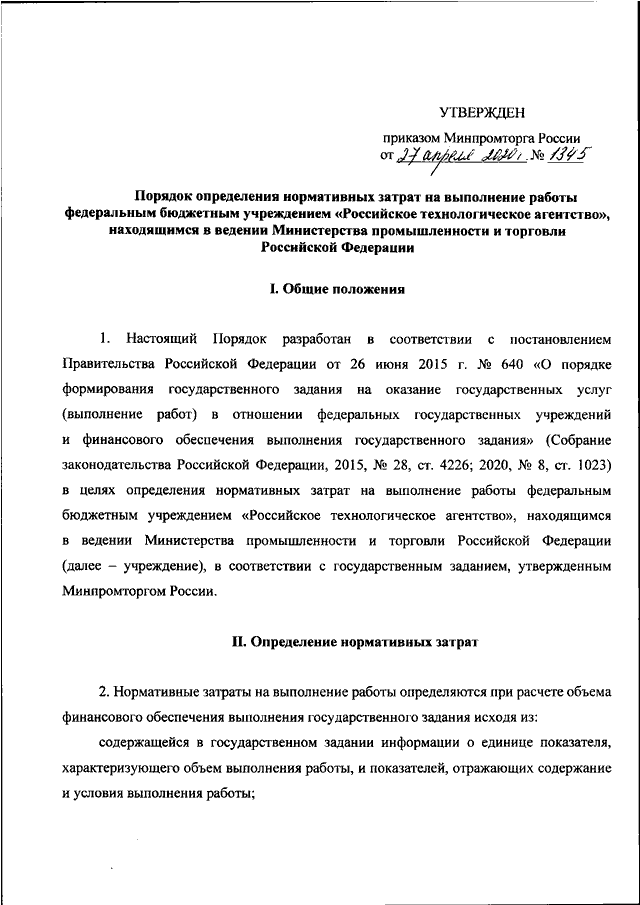 УТВЕРЖДЕН

приказом Минпромторга России
от 27 апреля 2020 г. № 1345

Порядок определения нормативных затрат на выполнение работы федеральным бюджетным учреждением «Российское технологическое агентство», находящимся в ведении Министерства промышленности и торговли Российской Федерации

I. Общие положения

1. Настоящий Порядок разработан в соответствии с постановлением Правительства Российской Федерации от 26 июня 2015 г. № 640 «О порядке формирования государственного задания на оказание государственных услуг (выполнение работ) в отношении федеральных государственных учреждений и финансового обеспечения выполнения государственного задания» (Собрание законодательства Российской Федерации, 2015, № 28, ст. 4226; 2020, № 8, ст. 1023) в целях определения нормативных затрат на выполнение работы федеральным бюджетным учреждением «Российское технологическое агентство», находящимся в ведении Министерства промышленности и торговли Российской Федерации (далее – учреждение), в соответствии с государственным заданием, утвержденным Минпромторгом России.

II. Определение нормативных затрат

2. Нормативные затраты на выполнение работы определяются при расчете объема финансового обеспечения выполнения государственного задания исходя из:

содержащейся в государственном задании информации о единице показателя, характеризующего объем выполнения работы, и показателей, отражающих содержание и условия выполнения работы;